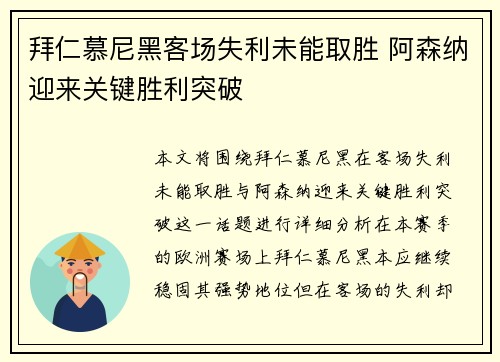 拜仁慕尼黑客场失利未能取胜 阿森纳迎来关键胜利突破

本文将围绕拜仁慕尼黑在客场失利未能取胜与阿森纳迎来关键胜利突破这一话题进行详细分析在本赛季的欧洲赛场上拜仁慕尼黑本应继续稳固其强势地位但在客场的失利却